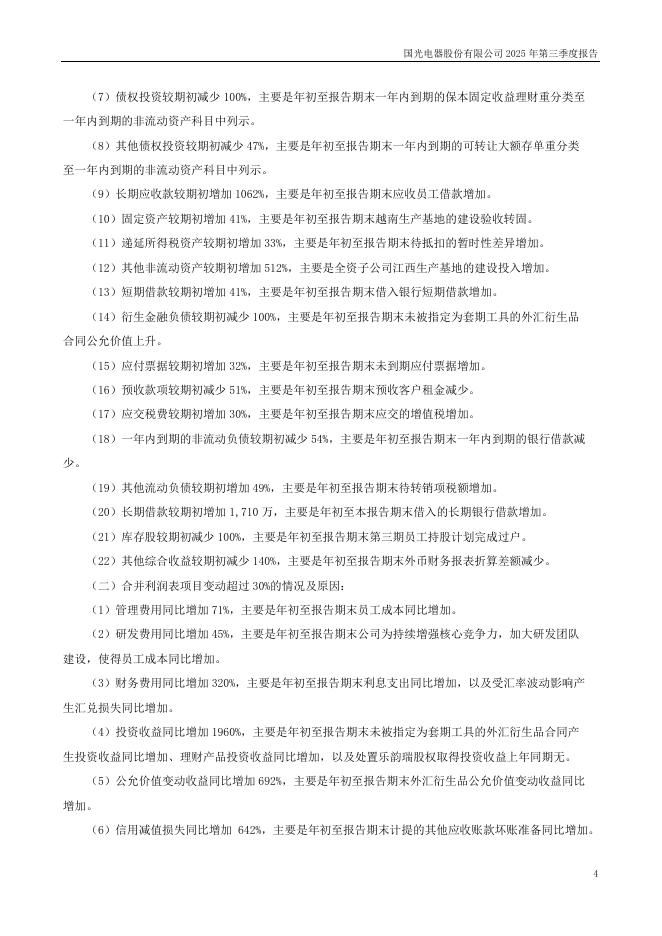 国光电器股份有限公司 2025 年第三季度报告

（7）债权投资较期初减少 100%，主要是年初至报告期末一年内到期的保本固定收益理财重分类至一年内到期的非流动资产科目中列示。

（8）其他债权投资较期初减少 47%，主要是年初至报告期末一年内到期的可转让大额存单重分类至一年内到期的非流动资产科目中列示。

（9）长期应收款较期初增加 1062%，主要是年初至报告期末应收员工借款增加。

（10）固定资产较期初增加 41%，主要是年初至报告期末越南生产基地的建设验收转固。

（11）递延所得税资产较期初增加 33%，主要是年初至报告期末待抵扣的暂时性差异增加。

（12）其他非流动资产较期初增加 512%，主要是全资子公司江西生产基地的建设投入增加。

（13）短期借款较期初增加 41%，主要是年初至报告期末借入银行短期借款增加。

（14）衍生金融负债较期初减少 100%，主要是年初至报告期末未被指定为套期工具的外汇衍生品合同公允价值上升。

（15）应付票据较期初增加 32%，主要是年初至报告期末未到期应付票据增加。

（16）预收款项较期初减少 51%，主要是年初至报告期末预收客户租金减少。

（17）应交税费较期初增加 30%，主要是年初至报告期末应交的增值税增加。

（18）一年内到期的非流动负债较期初减少 54%，主要是年初至报告期末一年内到期的银行借款减少。

（19）其他流动负债较期初增加 49%，主要是年初至报告期末待转销项税额增加。

（20）长期借款较期初增加 1,710 万，主要是年初至本报告期末借入的长期银行借款增加。

（21）库存股较期初减少 100%，主要是年初至报告期末第三期员工持股计划完成过户。

（22）其他综合收益较期初减少 140%，主要是年初至报告期末外币财务报表折算差额减少。

（二）合并利润表项目变动超过 30%的情况及原因：

（1）管理费用同比增加 71%，主要是年初至报告期末员工成本同比增加。

（2）研发费用同比增加 45%，主要是年初至报告期末公司为持续增强核心竞争力，加大研发团队建设，使得员工成本同比增加。

（3）财务费用同比增加 320%，主要是年初至报告期末利息支出同比增加，以及受汇率波动影响产生汇兑损失同比增加。

（4）投资收益同比增加 1960%，主要是年初至报告期末未被指定为套期工具的外汇衍生品合同产生投资收益同比增加、理财产品投资收益同比增加，以及处置乐韵瑞股权取得投资收益上年同期无。

（5）公允价值变动收益同比增加 692%，主要是年初至报告期末外汇衍生品公允价值变动收益同比增加。

（6）信用减值损失同比增加 642%，主要是年初至报告期末计提的其他应收账款坏账准备同比增加。

4